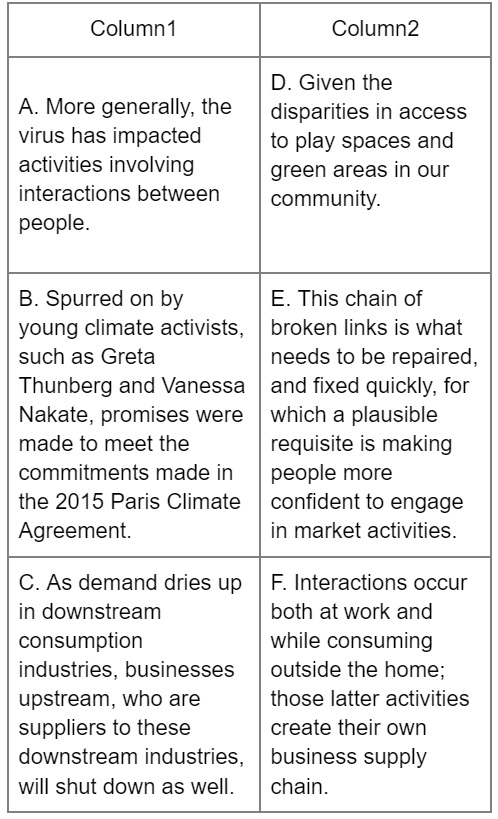 | Column1 | Column2 |
|---|---|
| A. More generally, the virus has impacted activities involving interactions between people. | D. Given the disparities in access to play spaces and green areas in our community. |
| B. Spurred on by young climate activists, such as Greta Thunberg and Vanessa Nakate, promises were made to meet the commitments made in the 2015 Paris Climate Agreement. | E. This chain of broken links is what needs to be repaired, and fixed quickly, for which a plausible requisite is making people more confident to engage in market activities. |
| C. As demand dries up in downstream consumption industries, businesses upstream, who are suppliers to these downstream industries, will shut down as well. | F. Interactions occur both at work and while consuming outside the home; those latter activities create their own business supply chain. |